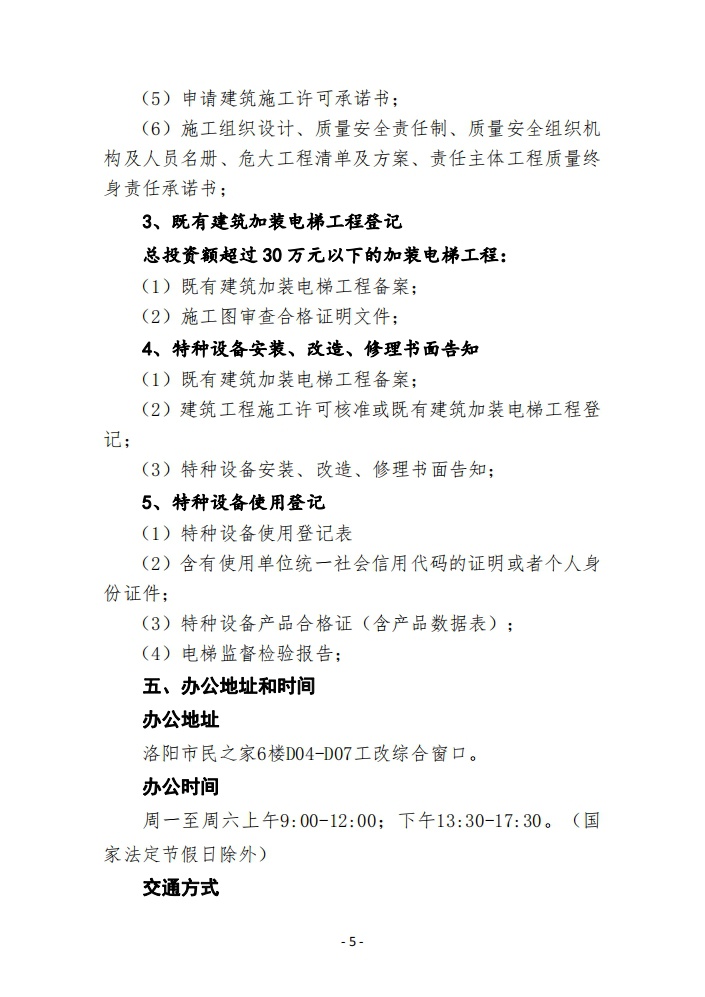 （5）申请建筑施工许可承诺书；

（6）施工组织设计、质量安全责任制、质量安全组织机构及人员名册、危大工程清单及方案、责任主体工程质量终身责任承诺书；

3、既有建筑加装电梯工程登记

总投资额超过30万元以下的加装电梯工程：

（1）既有建筑加装电梯工程备案；

（2）施工图审查合格证明文件；

4、特种设备安装、改造、修理书面告知

（1）既有建筑加装电梯工程备案；

（2）建筑工程施工许可核准或既有建筑加装电梯工程登记；

（3）特种设备安装、改造、修理书面告知；

5、特种设备使用登记

（1）特种设备使用登记表

（2）含有使用单位统一社会信用代码的证明或者个人身份证件；

（3）特种设备产品合格证（含产品数据表）；

（4）电梯监督检验报告；

五、办公地址和时间

办公地址

洛阳市民之家6楼D04-D07工改综合窗口。

办公时间

周一至周六上午9:00-12:00；下午13:30-17:30。（国家法定节假日除外）

交通方式

- 5 -